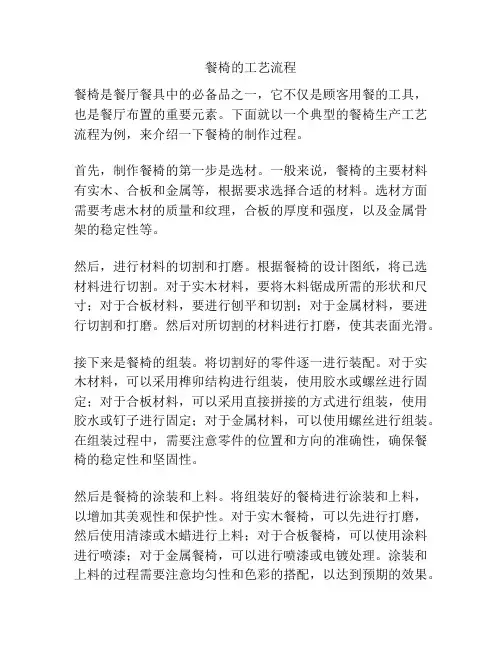 餐椅的工艺流程

餐椅是餐厅餐具中的必备品之一，它不仅是顾客用餐的工具，也是餐厅布置的重要元素。下面就以一个典型的餐椅生产工艺流程为例，来介绍一下餐椅的制作过程。

首先，制作餐椅的第一步是选材。一般来说，餐椅的主要材料有实木、合板和金属等，根据要求选择合适的材料。选材方面需要考虑木材的质量和纹理，合板的厚度和强度，以及金属骨架的稳定性等。

然后，进行材料的切割和打磨。根据餐椅的设计图纸，将已选材料进行切割。对于实木材料，要将木料锯成所需的形状和尺寸；对于合板材料，要进行刨平和切割；对于金属材料，要进行切割和打磨。然后对所切割的材料进行打磨，使其表面光滑。

接下来是餐椅的组装。将切割好的零件逐一进行装配。对于实木材料，可以采用榫卯结构进行组装，使用胶水或螺丝进行固定；对于合板材料，可以采用直接拼接的方式进行组装，使用胶水或钉子进行固定；对于金属材料，可以使用螺丝进行组装。在组装过程中，需要注意零件的位置和方向的准确性，确保餐椅的稳定性和坚固性。

然后是餐椅的涂装和上料。将组装好的餐椅进行涂装和上料，以增加其美观性和保护性。对于实木餐椅，可以先进行打磨，然后使用清漆或木蜡进行上料；对于合板餐椅，可以使用涂料进行喷漆；对于金属餐椅，可以进行喷漆或电镀处理。涂装和上料的过程需要注意均匀性和色彩的搭配，以达到预期的效果。